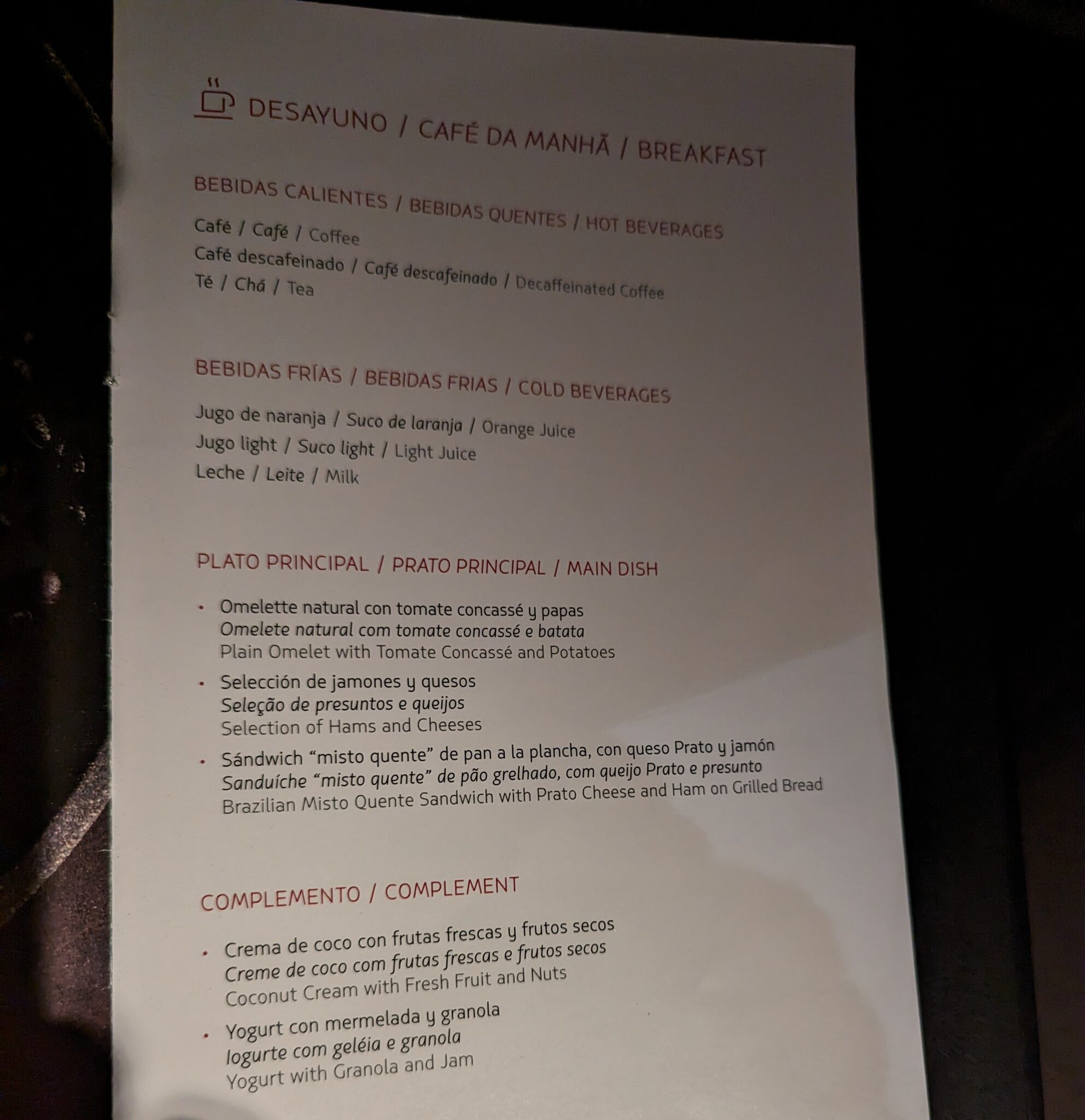 DESAYUNO / CAFÉ DA MANHÃ / BREAKFAST

BEBIDAS CALIENTES / BEBIDAS QUENTES / HOT BEVERAGES

Café / Café / Coffee
Café descafeinado / Café descafeinado / Decaffeinated Coffee
Té / Chá / Tea

BEBIDAS FRÍAS / BEBIDAS FRIAS / COLD BEVERAGES

Jugo de naranja / Suco de laranja / Orange Juice
Jugo light / Suco light / Light Juice
Leche / Leite / Milk

PLATO PRINCIPAL / PRATO PRINCIPAL / MAIN DISH

• Omelette natural con tomate concassé y papas
Omelete natural com tomate concassé e batata
Plain Omelet with Tomate Concassé and Potatoes

• Selección de jamones y quesos
Seleção de presuntos e queijos
Selection of Hams and Cheeses

• Sándwich "misto quente" de pan a la plancha, con queso Prato y jamón
Sanduíche "misto quente" de pão grelhado, com queijo Prato e presunto
Brazilian Misto Quente Sandwich with Prato Cheese and Ham on Grilled Bread

COMPLEMENTO / COMPLEMENT

• Crema de coco con frutas frescas y frutos secos
Creme de coco com frutas frescas e frutos secos
Coconut Cream with Fresh Fruit and Nuts

• Yogurt con mermelada y granola
Iogurte com geléia e granola
Yogurt with Granola and Jam